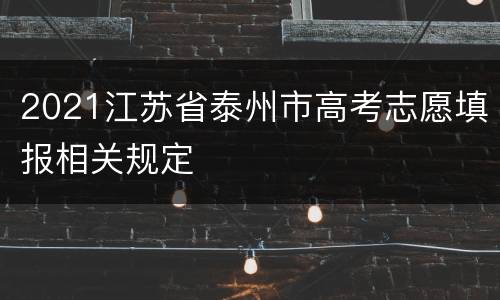 2021江苏省泰州市高考志愿填报相关规定